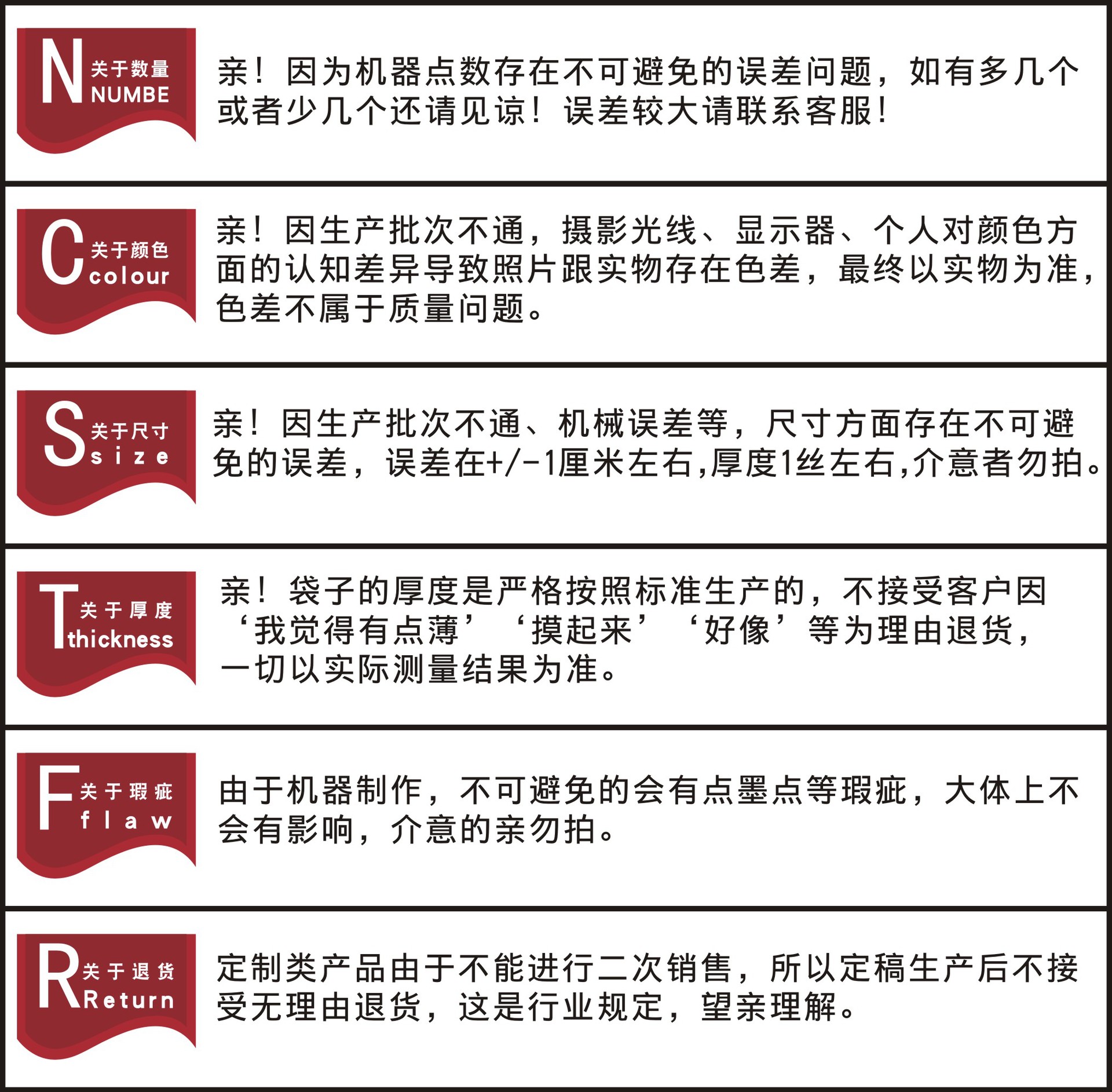 N 关于数量 NUMBE

亲！因为机器点数存在不可避免的误差问题，如有多几个或者少几个还请见谅！误差较大请联系客服！

C 关于颜色 colour

亲！因生产批次不通，摄影光线、显示器、个人对颜色方面的认知差异导致照片跟实物存在色差，最终以实物为准，色差不属于质量问题。

S 关于尺寸 size

亲！因生产批次不通、机械误差等，尺寸方面存在不可避免的误差，误差在+/-1厘米左右,厚度1丝左右,介意者勿拍。

T 关于厚度 thickness

亲！袋子的厚度是严格按照标准生产的，不接受客户因‘我觉得有点薄’‘摸起来’‘好像’等为理由退货，一切以实际测量结果为准。

F 关于瑕疵 flaw

由于机器制作，不可避免的会有点墨点等瑕疵，大体上不会有影响，介意的亲勿拍。

R 关于退货 Return

定制类产品由于不能进行二次销售，所以定稿生产后不接受无理由退货，这是行业规定，望亲理解。